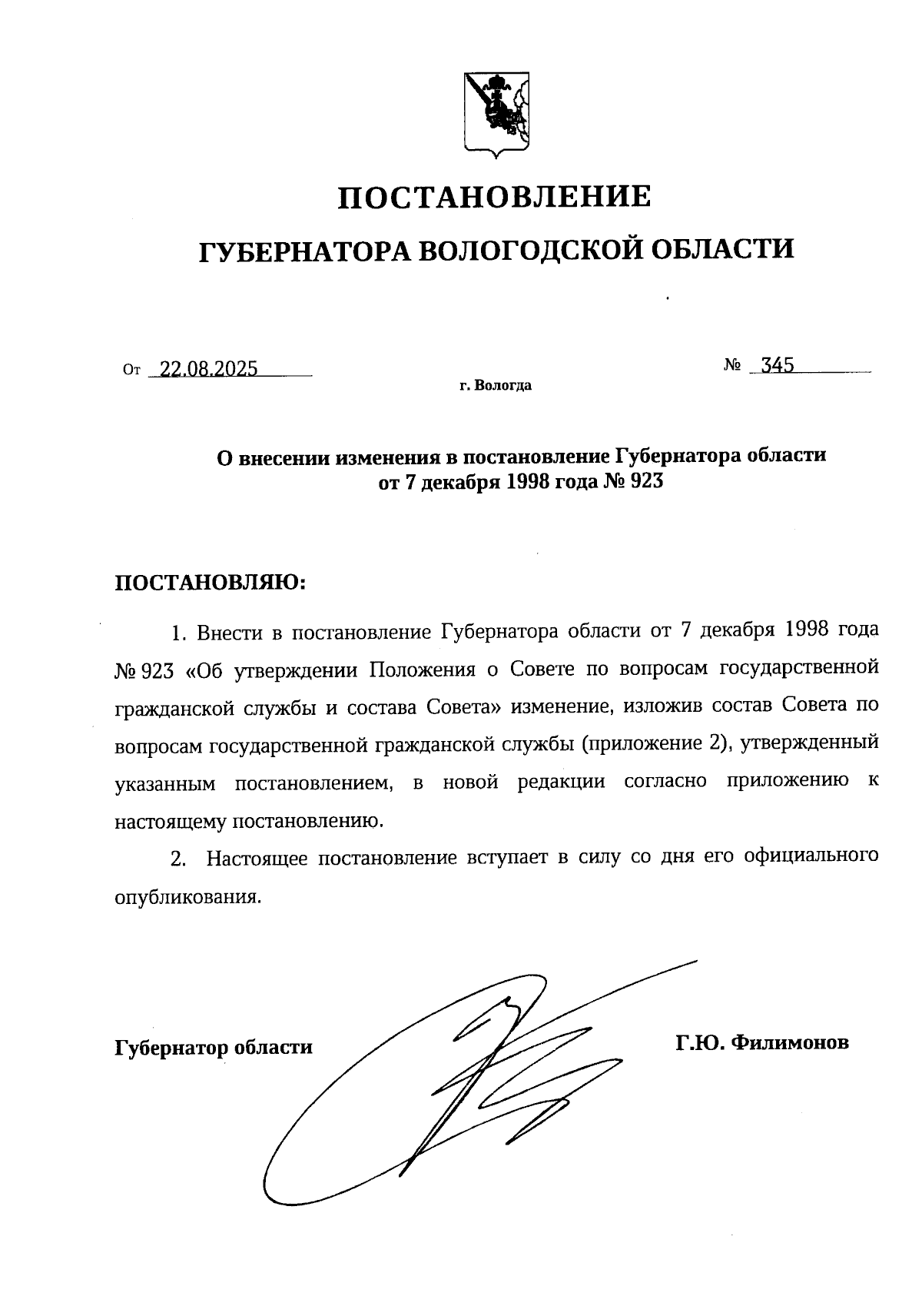 ПОСТАНОВЛЕНИЕ

ГУБЕРНАТОРА ВОЛОГОДСКОЙ ОБЛАСТИ

От 22.08.2025 № 345

г. Вологда

О внесении изменения в постановление Губернатора области от 7 декабря 1998 года № 923

ПОСТАНОВЛЯЮ:

1. Внести в постановление Губернатора области от 7 декабря 1998 года № 923 «Об утверждении Положения о Совете по вопросам государственной гражданской службы и состава Совета» изменение, изложив состав Совета по вопросам государственной гражданской службы (приложение 2), утвержденный указанным постановлением, в новой редакции согласно приложению к настоящему постановлению.

2. Настоящее постановление вступает в силу со дня его официального опубликования.

Губернатор области Г.Ю. Филимонов